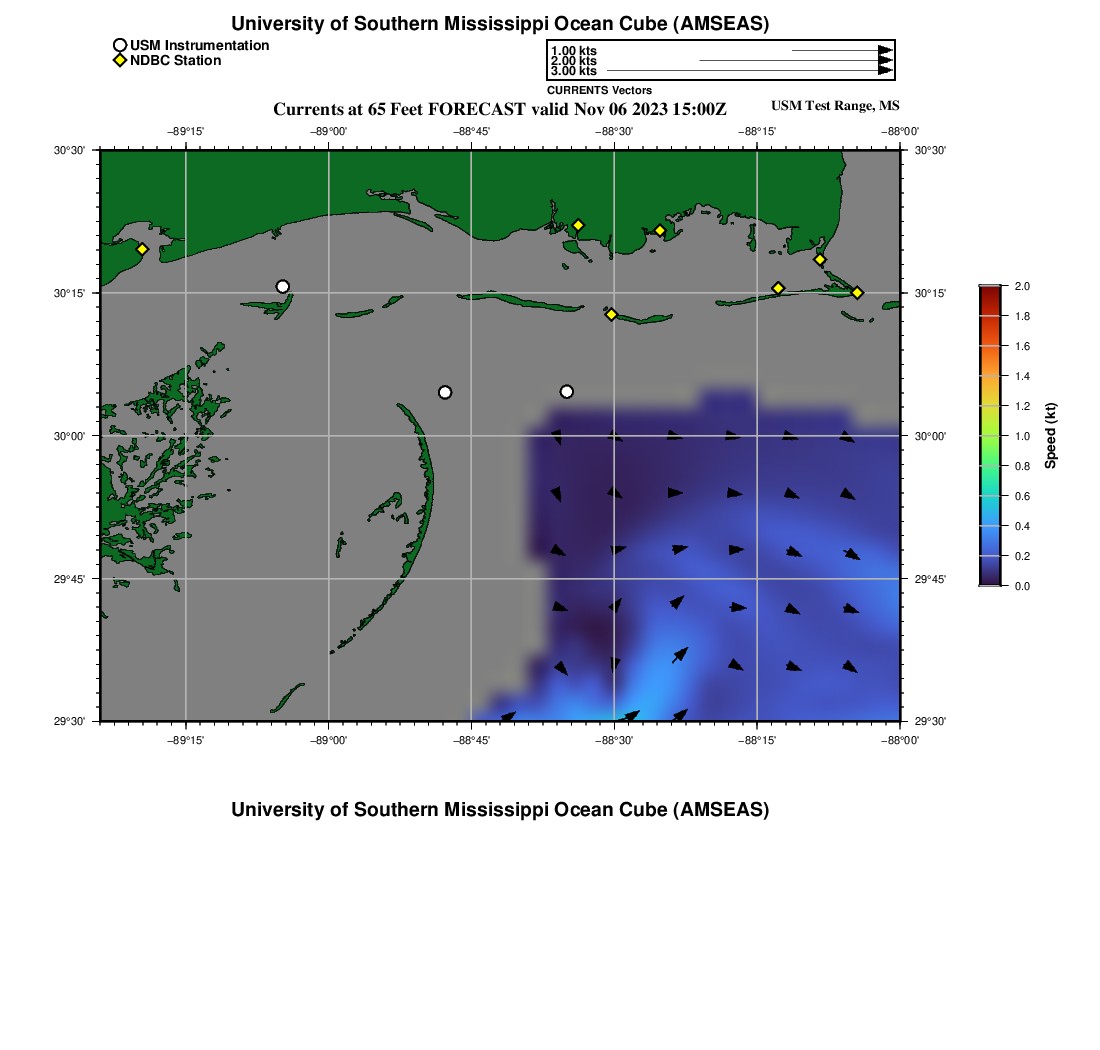 University of Southern Mississippi Ocean Cube (AMSEAS)

USM Instrumentation
NDBC Station

1.00 kts
2.00 kts
3.00 kts
CURRENTS Vectors

Currents at 65 Feet FORECAST valid Nov 06 2023 15:00Z

USM Test Range, MS

−89°15' −89°00' −88°45' −88°30' −88°15' −88°00'

30°30'
30°15'
30°00'
29°45'
29°30'

30°30'
30°15'
30°00'
29°45'
29°30'

−89°15' −89°00' −88°45' −88°30' −88°15' −88°00'

2.0
1.8
1.6
1.4
1.2
1.0
0.8
0.6
0.4
0.2
0.0
Speed (kt)

University of Southern Mississippi Ocean Cube (AMSEAS)